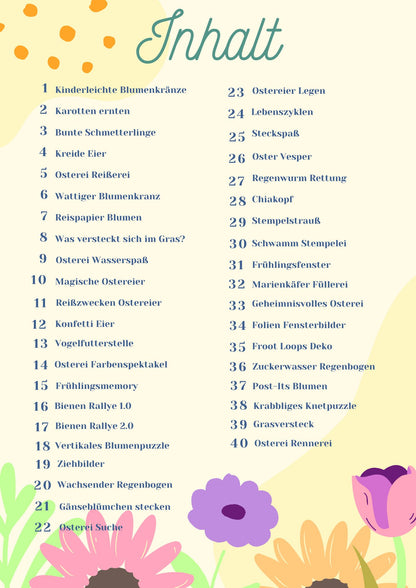 Inhalt

1 Kinderleichte Blumenkränze
2 Karotten ernten
3 Bunte Schmetterlinge
4 Kreide Eier
5 Osterei Reißerei
6 Wattiger Blumenkranz
7 Reispapier Blumen
8 Was versteckt sich im Gras?
9 Osterei Wasserspaß
10 Magische Ostereier
11 Reißzwecken Ostereier
12 Konfetti Eier
13 Vogelfutterstelle
14 Osterei Farbenspektakel
15 Frühlingsmemory
16 Bienen Rallye 1.0
17 Bienen Rallye 2.0
18 Vertikales Blumenpuzzle
19 Ziehbilder
20 Wachsender Regenbogen
21 Gänseblümchen stecken
22 Osterei Suche

23 Ostereier Legen
24 Lebenszyklen
25 Steckspaß
26 Oster Vesper
27 Regenwurm Rettung
28 Chiakopf
29 Stempelstrauß
30 Schwamm Stempelei
31 Frühlingsfenster
32 Marienkäfer Füllerei
33 Geheimnisvolles Osterei
34 Folien Fensterbilder
35 Froot Loops Deko
36 Zuckerwasser Regenbogen
37 Post-Its Blumen
38 Krabbliges Knetpuzzle
39 Grasversteck
40 Osterei Rennerei